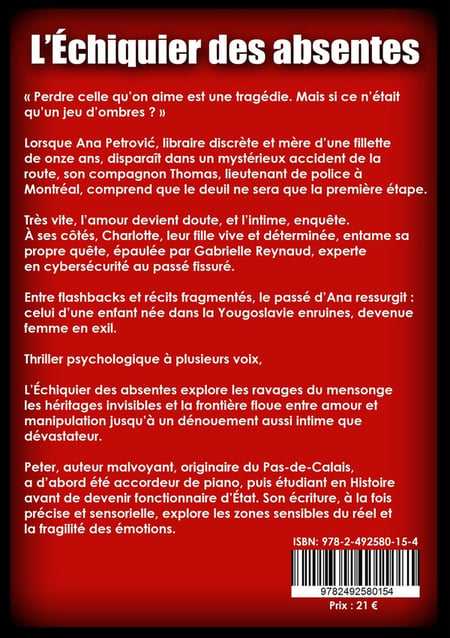 L'Échiquier des absentes

« Perdre celle qu'on aime est une tragédie. Mais si ce n'était qu'un jeu d'ombres ? »

Lorsque Ana Petrović, libraire discrète et mère d'une fillette de onze ans, disparaît dans un mystérieux accident de la route, son compagnon Thomas, lieutenant de police à Montréal, comprend que le deuil ne sera que la première étape.

Très vite, l'amour devient doute, et l'intime, enquête. À ses côtés, Charlotte, leur fille vive et déterminée, entame sa propre quête, épaulée par Gabrielle Reynaud, experte en cybersécurité au passé fissuré.

Entre flashbacks et récits fragmentés, le passé d'Ana ressurgit : celui d'une enfant née dans la Yougoslavie enruines, devenue femme en exil.

Thriller psychologique à plusieurs voix,

L'Échiquier des absentes explore les ravages du mensonge les héritages invisibles et la frontière floue entre amour et manipulation jusqu'à un dénouement aussi intime que dévastateur.

Peter, auteur malvoyant, originaire du Pas-de-Calais, a d'abord été accordeur de piano, puis étudiant en Histoire avant de devenir fonctionnaire d'État. Son écriture, à la fois précise et sensorielle, explore les zones sensibles du réel et la fragilité des émotions.

ISBN: 978-2-492580-15-4

9782492580154

Prix : 21 €